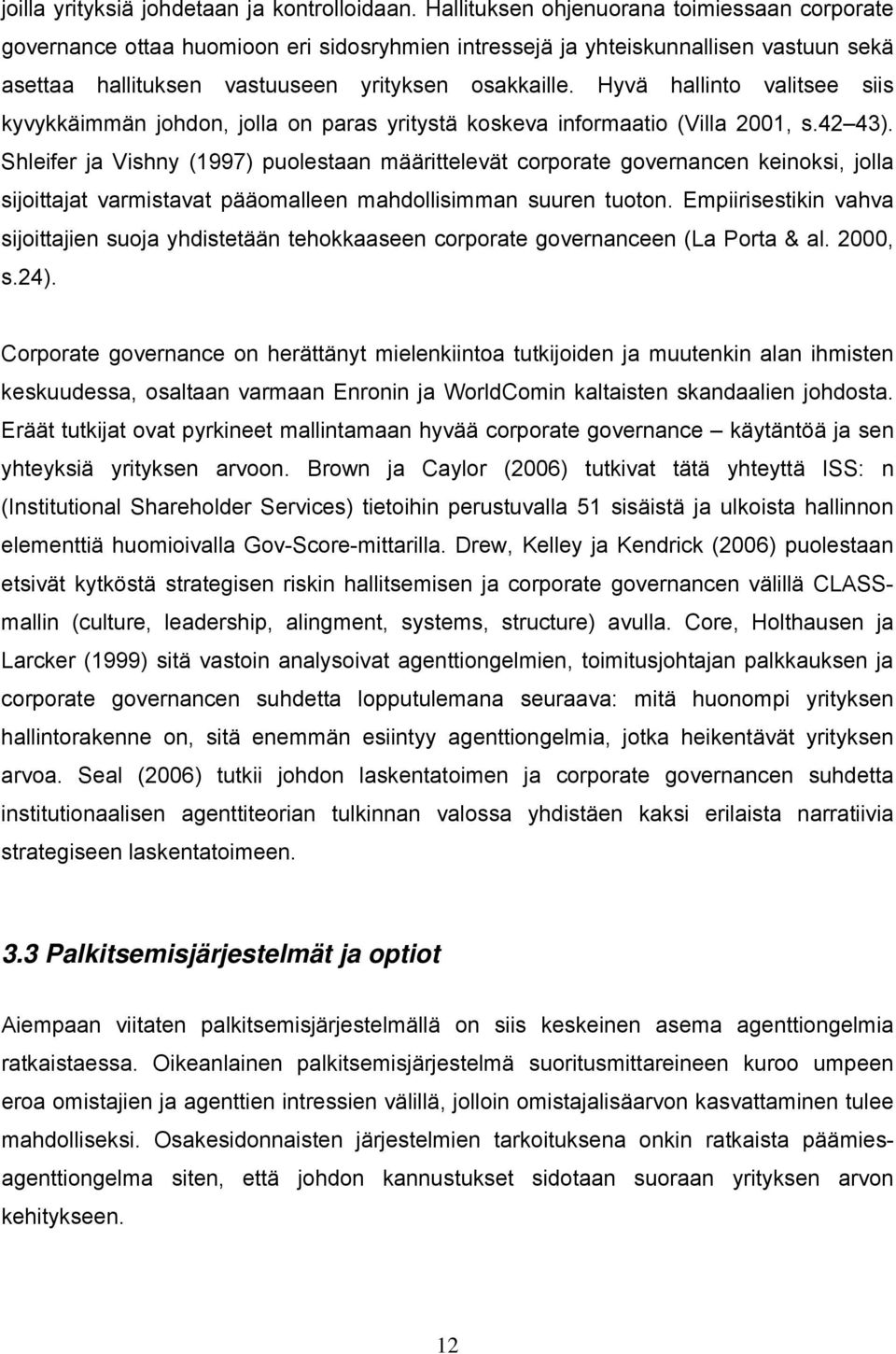 joilla yrityksiä johdetaan ja kontrolloidaan. Hallituksen ohjenuorana toimiessaan corporate governance ottaa huomioon eri sidosryhmien intressejä ja yhteiskunnallisen vastuun sekä asettaa hallituksen vastuuseen yrityksen osakkaille. Hyvä hallinto valitsee siis kyvykkäimmän johdon, jolla on paras yritystä koskeva informaatio (Villa 2001, s.42 43). Shleifer ja Vishny (1997) puolestaan määrittelevät corporate governancen keinoksi, jolla sijoittajat varmistavat pääomalleen mahdollisimman suuren tuoton. Empiirisestikin vahva sijoittajien suoja yhdistetään tehokkaaseen corporate governanceen (La Porta & al. 2000, s.24).

Corporate governance on herättänyt mielenkiintoa tutkijoiden ja muutenkin alan ihmisten keskuudessa, osaltaan varmaan Enronin ja WorldComin kaltaisten skandaalien johdosta. Eräät tutkijat ovat pyrkineet mallintamaan hyvää corporate governance – käytäntöä ja sen yhteyksiä yrityksen arvoon. Brown ja Caylor (2006) tutkivat tätä yhteyttä ISS: n (Institutional Shareholder Services) tietoihin perustuvalla 51 sisäistä ja ulkoista hallinnon elementtiä huomioivalla Gov-Score-mittarilla. Drew, Kelley ja Kendrick (2006) puolestaan etsivät kytköstä strategisen riskin hallitsemisen ja corporate governancen välillä CLASS-mallin (culture, leadership, alingment, systems, structure) avulla. Core, Holthausen ja Larcker (1999) sitä vastoin analysoivat agenttiongelmien, toimitusjohtajan palkkauksen ja corporate governancen suhdetta lopputulemana seuraava: mitä huonompi yrityksen hallintorakenne on, sitä enemmän esiintyy agenttiongelmia, jotka heikentävät yrityksen arvoa. Seal (2006) tutkii johdon laskentatoimen ja corporate governancen suhdetta institutionaalisen agenttiteorian tulkinnan valossa yhdistäen kaksi erilaista narratiivia strategiseen laskentatoimeen.

3.3 Palkitsemisjärjestelmät ja optiot

Aiempaan viitaten palkitsemisjärjestelmällä on siis keskeinen asema agenttiongelmia ratkaistaessa. Oikeanlainen palkitsemisjärjestelmä suoritusmittareineen kuroo umpeen eroa omistajien ja agenttien intressien välillä, jolloin omistajalisäarvon kasvattaminen tulee mahdolliseksi. Osakesidonnaisten järjestelmien tarkoituksena onkin ratkaista päämies-agenttiongelma siten, että johdon kannustukset sidotaan yrityksen arvon kehitykseen.

12